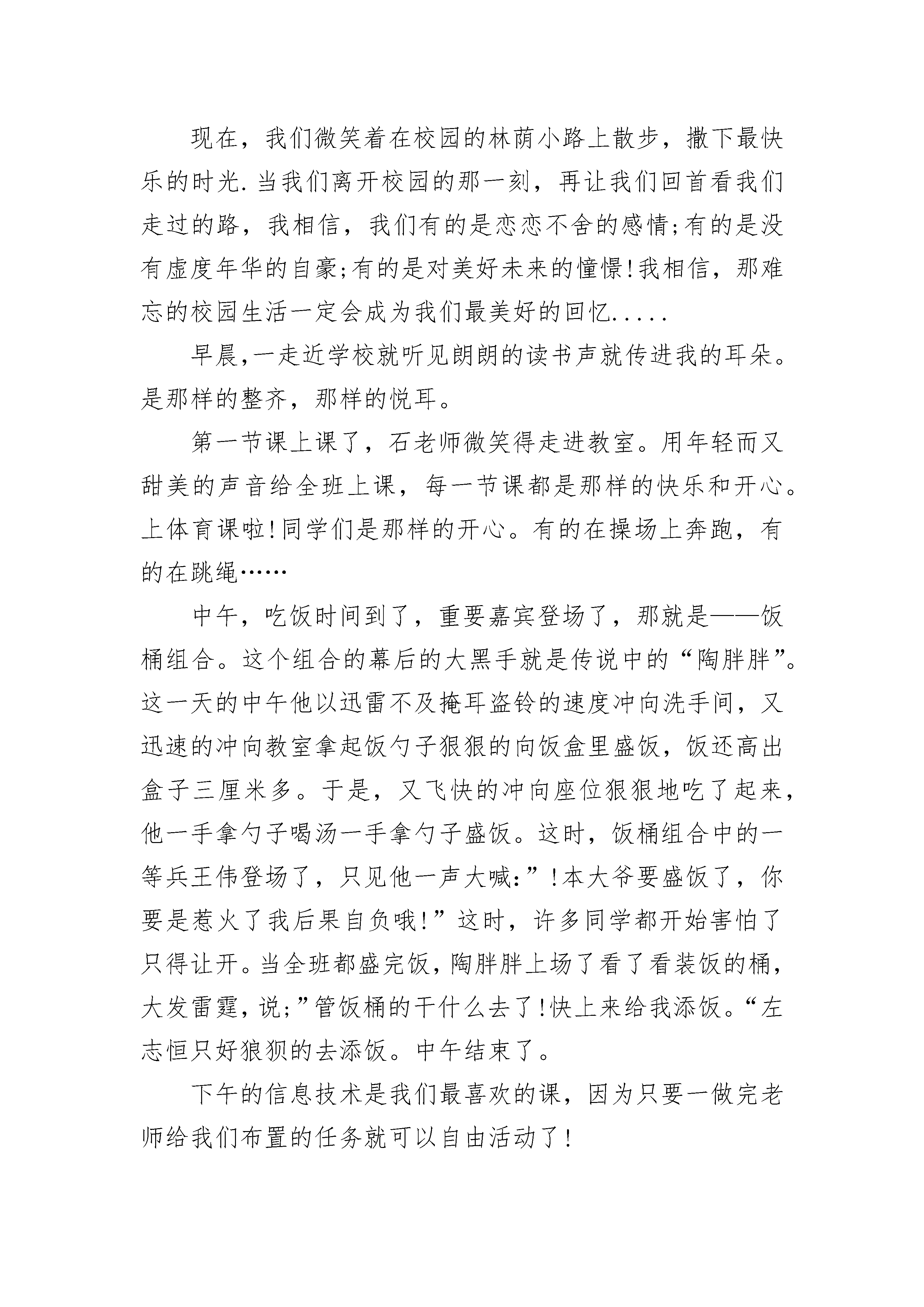 现在，我们微笑着在校园的林荫小路上散步，撒下最快乐的时光.当我们离开校园的那一刻，再让我们回首看我们走过的路，我相信，我们有的是恋恋不舍的感情;有的是没有虚度年华的自豪;有的是对美好未来的憧憬!我相信，那难忘的校园生活一定会成为我们最美好的回忆.....

早晨,一走近学校就听见朗朗的读书声就传进我的耳朵。是那样的整齐，那样的悦耳。

第一节课上课了，石老师微笑得走进教室。用年轻而又甜美的声音给全班上课，每一节课都是那样的快乐和开心。上体育课啦!同学们是那样的开心。有的在操场上奔跑，有的在跳绳……

中午，吃饭时间到了，重要嘉宾登场了，那就是——饭桶组合。这个组合的幕后的大黑手就是传说中的“陶胖胖”。这一天的中午他以迅雷不及掩耳盗铃的速度冲向洗手间，又迅速的冲向教室拿起饭勺子狠狠的向饭盒里盛饭，饭还高出盒子三厘米多。于是，又飞快的冲向座位狠狠地吃了起来，他一手拿勺子喝汤一手拿勺子盛饭。这时，饭桶组合中的一等兵王伟登场了，只见他一声大喊:”!本大爷要盛饭了，你要是惹火了我后果自负哦!”这时，许多同学都开始害怕了只得让开。当全班都盛完饭,陶胖胖上场了看了看装饭的桶,大发雷霆,说;”管饭桶的干什么去了!快上来给我添饭。“左志恒只好狼狈的去添饭。中午结束了。

下午的信息技术是我们最喜欢的课，因为只要一做完老师给我们布置的任务就可以自由活动了!